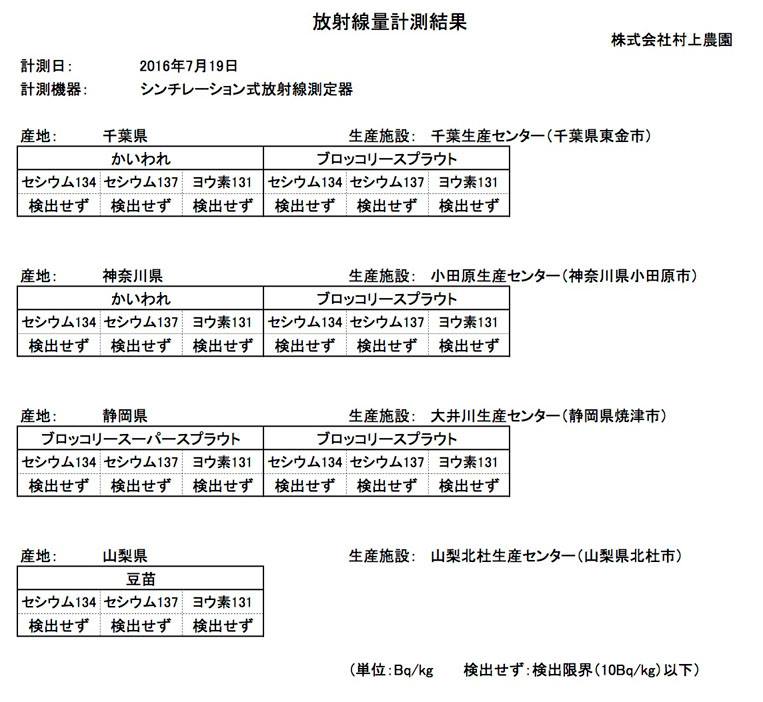 放射線量計測結果

株式会社村上農園

計測日：　2016年7月19日
計測機器：　シンチレーション式放射線測定器

産地：　千葉県　　生産施設：　千葉生産センター（千葉県東金市）

| かいわれ | | | ブロッコリースプラウト | | |
|---|---|---|---|---|---|
| セシウム134 | セシウム137 | ヨウ素131 | セシウム134 | セシウム137 | ヨウ素131 |
| 検出せず | 検出せず | 検出せず | 検出せず | 検出せず | 検出せず |

産地：　神奈川県　　生産施設：　小田原生産センター（神奈川県小田原市）

| かいわれ | | | ブロッコリースプラウト | | |
|---|---|---|---|---|---|
| セシウム134 | セシウム137 | ヨウ素131 | セシウム134 | セシウム137 | ヨウ素131 |
| 検出せず | 検出せず | 検出せず | 検出せず | 検出せず | 検出せず |

産地：　静岡県　　生産施設：　大井川生産センター（静岡県焼津市）

| ブロッコリースーパースプラウト | | | ブロッコリースプラウト | | |
|---|---|---|---|---|---|
| セシウム134 | セシウム137 | ヨウ素131 | セシウム134 | セシウム137 | ヨウ素131 |
| 検出せず | 検出せず | 検出せず | 検出せず | 検出せず | 検出せず |

産地：　山梨県　　生産施設：　山梨北杜生産センター（山梨県北杜市）

| 豆苗 | | |
|---|---|---|
| セシウム134 | セシウム137 | ヨウ素131 |
| 検出せず | 検出せず | 検出せず |

（単位：Bq/kg　　検出せず：検出限界（10Bq/kg）以下）